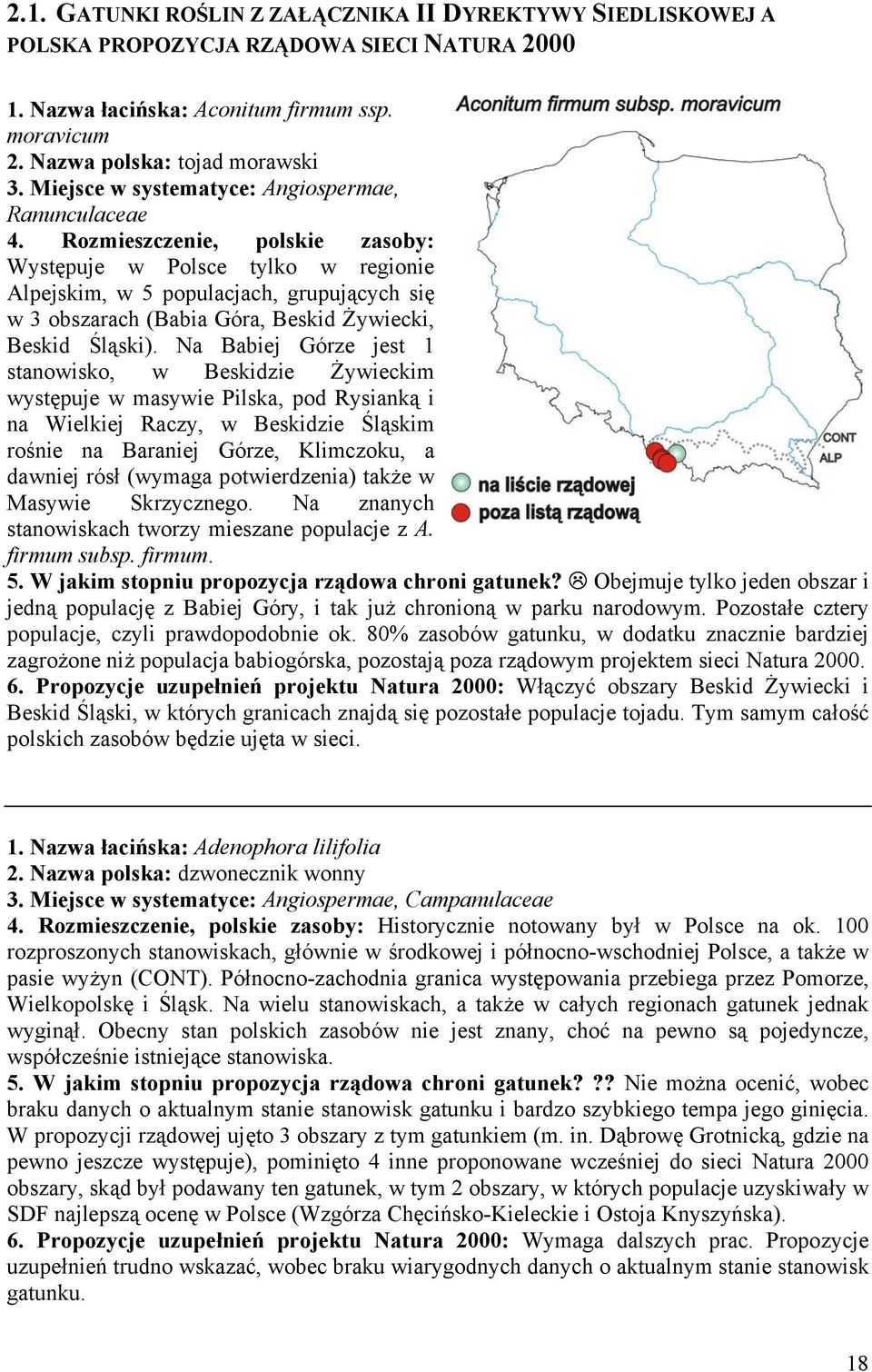 2.1. GATUNKI ROŚLIN Z ZAŁĄCZNIKA II DYREKTYWY SIEDLISKOWEJ A POLSKA PROPOZYCJA RZĄDOWA SIECI NATURA 2000

1. Nazwa łacińska: Aconitum firmum ssp. moravicum
2. Nazwa polska: tojad morawski
3. Miejsce w systematyce: Angiospermae, Ranunculaceae
4. Rozmieszczenie, polskie zasoby: Występuje w Polsce tylko w regionie Alpejskim, w 5 populacjach, grupujących się w 3 obszarach (Babia Góra, Beskid Żywiecki, Beskid Śląski). Na Babiej Górze jest 1 stanowisko, w Beskidzie Żywieckim występuje w masywie Pilska, pod Rysianką i na Wielkiej Raczy, w Beskidzie Śląskim rośnie na Baraniej Górze, Klimczoku, a dawniej rósł (wymaga potwierdzenia) także w Masywie Skrzycznego. Na znanych stanowiskach tworzy mieszane populacje z A. firmum subsp. firmum.

Aconitum firmum subsp. moravicum

CONT
ALP

na liście rządowej
poza listą rządową

5. W jakim stopniu propozycja rządowa chroni gatunek? ☹ Obejmuje tylko jeden obszar i jedną populację z Babiej Góry, i tak już chronioną w parku narodowym. Pozostałe cztery populacje, czyli prawdopodobnie ok. 80% zasobów gatunku, w dodatku znacznie bardziej zagrożone niż populacja babiogórska, pozostają poza rządowym projektem sieci Natura 2000.
6. Propozycje uzupełnień projektu Natura 2000: Włączyć obszary Beskid Żywiecki i Beskid Śląski, w których granicach znajdą się pozostałe populacje tojadu. Tym samym całość polskich zasobów będzie ujęta w sieci.

1. Nazwa łacińska: Adenophora lilifolia
2. Nazwa polska: dzwonecznik wonny
3. Miejsce w systematyce: Angiospermae, Campanulaceae
4. Rozmieszczenie, polskie zasoby: Historycznie notowany był w Polsce na ok. 100 rozproszonych stanowiskach, głównie w środkowej i północno-wschodniej Polsce, a także w pasie wyżyn (CONT). Północno-zachodnia granica występowania przebiega przez Pomorze, Wielkopolskę i Śląsk. Na wielu stanowiskach, a także w całych regionach gatunek jednak wyginął. Obecny stan polskich zasobów nie jest znany, choć na pewno są pojedyncze, współcześnie istniejące stanowiska.
5. W jakim stopniu propozycja rządowa chroni gatunek? ?? Nie można ocenić, wobec braku danych o aktualnym stanie stanowisk gatunku i bardzo szybkiego tempa jego ginięcia. W propozycji rządowej ujęto 3 obszary z tym gatunkiem (m. in. Dąbrowę Grotnicką, gdzie na pewno jeszcze występuje), pominięto 4 inne proponowane wcześniej do sieci Natura 2000 obszary, skąd był podawany ten gatunek, w tym 2 obszary, w których populacje uzyskiwały w SDF najlepszą ocenę w Polsce (Wzgórza Chęcińsko-Kieleckie i Ostoja Knyszyńska).
6. Propozycje uzupełnień projektu Natura 2000: Wymaga dalszych prac. Propozycje uzupełnień trudno wskazać, wobec braku wiarygodnych danych o aktualnym stanie stanowisk gatunku.

18